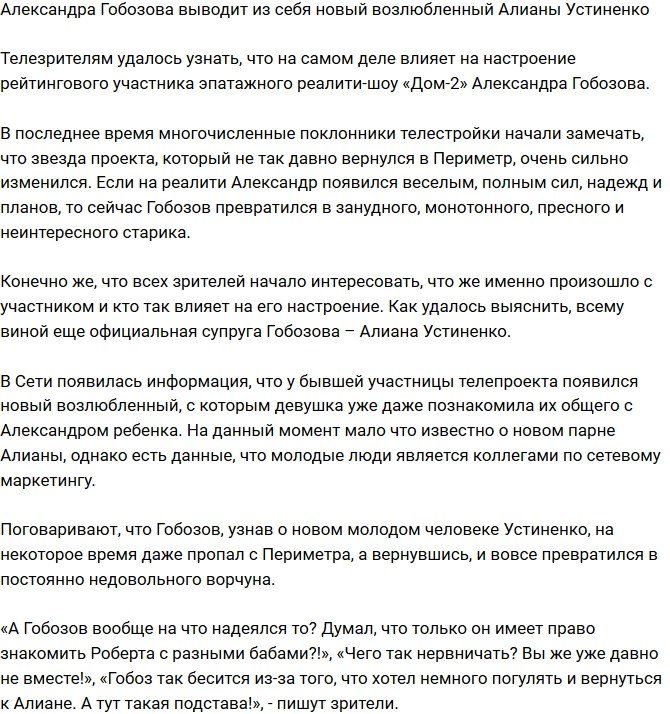 Александра Гобозова выводит из себя новый возлюбленный Алианы Устиненко

Телезрителям удалось узнать, что на самом деле влияет на настроение рейтингового участника эпатажного реалити-шоу «Дом-2» Александра Гобозова.

В последнее время многочисленные поклонники телестройки начали замечать, что звезда проекта, который не так давно вернулся в Периметр, очень сильно изменился. Если на реалити Александр появился веселым, полным сил, надежд и планов, то сейчас Гобозов превратился в занудного, монотонного, пресного и неинтересного старика.

Конечно же, что всех зрителей начало интересовать, что же именно произошло с участником и кто так влияет на его настроение. Как удалось выяснить, всему виной еще официальная супруга Гобозова – Алиана Устиненко.

В Сети появилась информация, что у бывшей участницы телепроекта появился новый возлюбленный, с которым девушка уже даже познакомила их общего с Александром ребенка. На данный момент мало что известно о новом парне Алианы, однако есть данные, что молодые люди является коллегами по сетевому маркетингу.

Поговаривают, что Гобозов, узнав о новом молодом человеке Устиненко, на некоторое время даже пропал с Периметра, а вернувшись, и вовсе превратился в постоянно недовольного ворчуна.

«А Гобозов вообще на что надеялся то? Думал, что только он имеет право знакомить Роберта с разными бабами?!», «Чего так нервничать? Вы же уже давно не вместе!», «Гобоз так бесится из-за того, что хотел немного погулять и вернуться к Алиане. А тут такая подстава!», - пишут зрители.